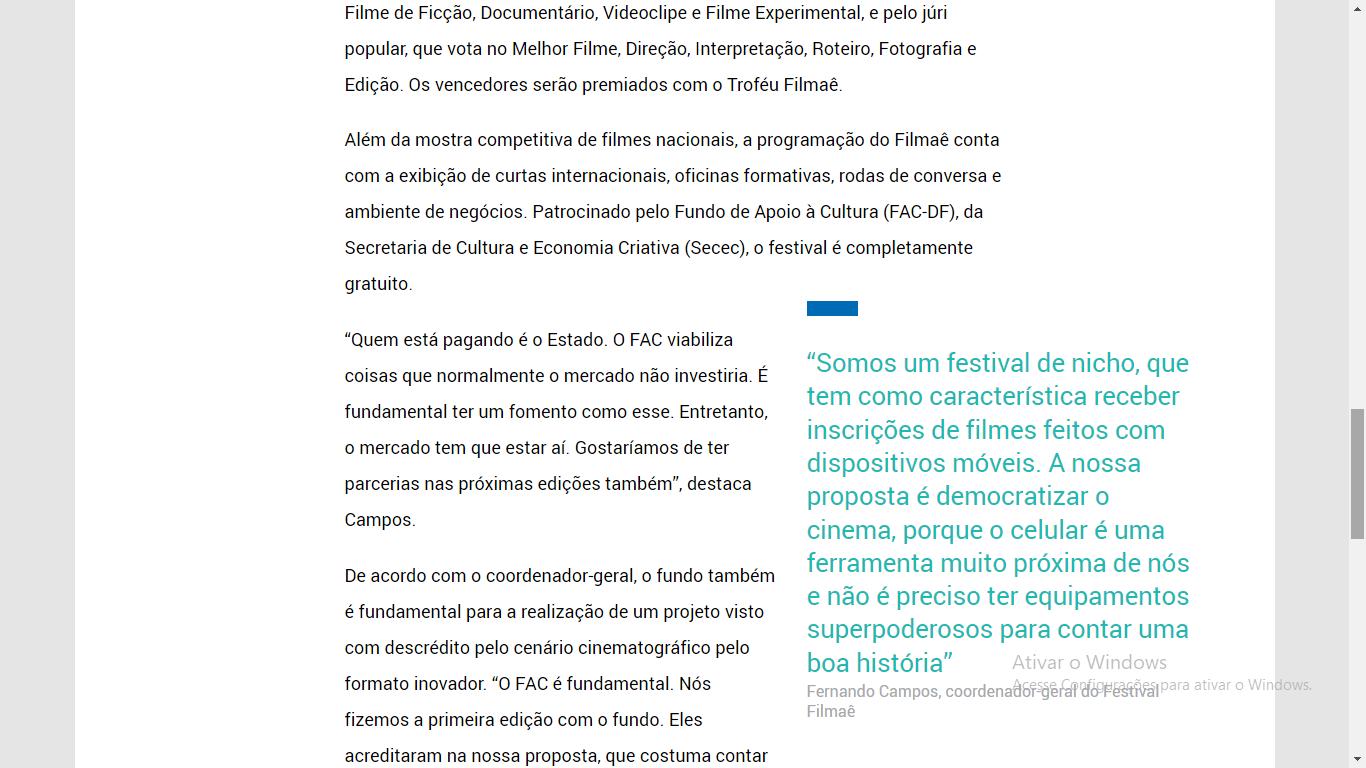 Filme de Ficção, Documentário, Videoclipe e Filme Experimental, e pelo júri popular, que vota no Melhor Filme, Direção, Interpretação, Roteiro, Fotografia e Edição. Os vencedores serão premiados com o Troféu Filmaê.

Além da mostra competitiva de filmes nacionais, a programação do Filmaê conta com a exibição de curtas internacionais, oficinas formativas, rodas de conversa e ambiente de negócios. Patrocinado pelo Fundo de Apoio à Cultura (FAC-DF), da Secretaria de Cultura e Economia Criativa (Secec), o festival é completamente gratuito.

“Quem está pagando é o Estado. O FAC viabiliza coisas que normalmente o mercado não investiria. É fundamental ter um fomento como esse. Entretanto, o mercado tem que estar aí. Gostaríamos de ter parcerias nas próximas edições também”, destaca Campos.

De acordo com o coordenador-geral, o fundo também é fundamental para a realização de um projeto visto com descrédito pelo cenário cinematográfico pelo formato inovador. “O FAC é fundamental. Nós fizemos a primeira edição com o fundo. Eles acreditaram na nossa proposta, que costuma contar

“Somos um festival de nicho, que tem como característica receber inscrições de filmes feitos com dispositivos móveis. A nossa proposta é democratizar o cinema, porque o celular é uma ferramenta muito próxima de nós e não é preciso ter equipamentos superpoderosos para contar uma boa história”

Fernando Campos, coordenador-geral do Festival Filmaê

Ativar o Windows
Acesse Configurações para ativar o Windows.